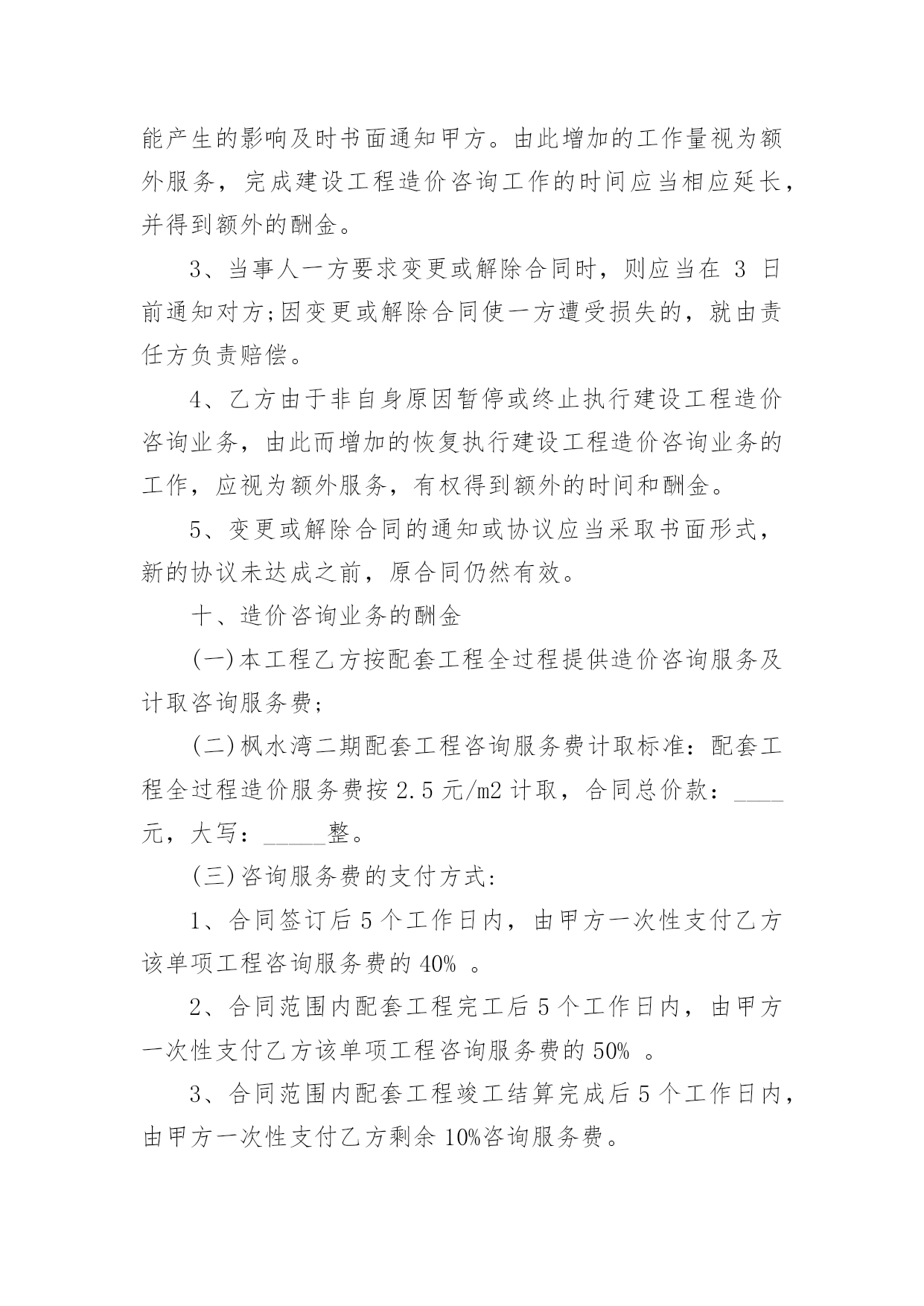 能产生的影响及时书面通知甲方。由此增加的工作量视为额外服务，完成建设工程造价咨询工作的时间应当相应延长，并得到额外的酬金。

3、当事人一方要求变更或解除合同时，则应当在 3 日前通知对方;因变更或解除合同使一方遭受损失的，就由责任方负责赔偿。

4、乙方由于非自身原因暂停或终止执行建设工程造价咨询业务，由此而增加的恢复执行建设工程造价咨询业务的工作，应视为额外服务，有权得到额外的时间和酬金。

5、变更或解除合同的通知或协议应当采取书面形式，新的协议未达成之前，原合同仍然有效。

十、造价咨询业务的酬金

(一)本工程乙方按配套工程全过程提供造价咨询服务及计取咨询服务费;

(二)枫水湾二期配套工程咨询服务费计取标准：配套工程全过程造价服务费按 2.5 元/m2 计取，合同总价款：____元，大写：_____整。

(三)咨询服务费的支付方式:

1、合同签订后 5 个工作日内，由甲方一次性支付乙方该单项工程咨询服务费的 40% 。

2、合同范围内配套工程完工后 5 个工作日内，由甲方一次性支付乙方该单项工程咨询服务费的 50% 。

3、合同范围内配套工程竣工结算完成后 5 个工作日内，由甲方一次性支付乙方剩余 10%咨询服务费。